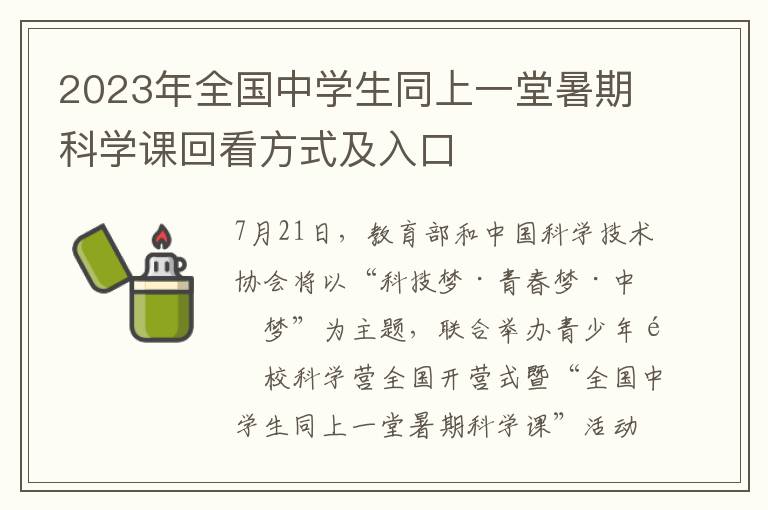 2023年全国中学生同上一堂暑期科学课回看方式及入口

7月21日，教育部和中国科学技术协会将以“科技梦·青春梦·中 梦”为主题，联合举办青少年é 校科学营全国开营式暨“全国中学生同上一堂暑期科学课”活动